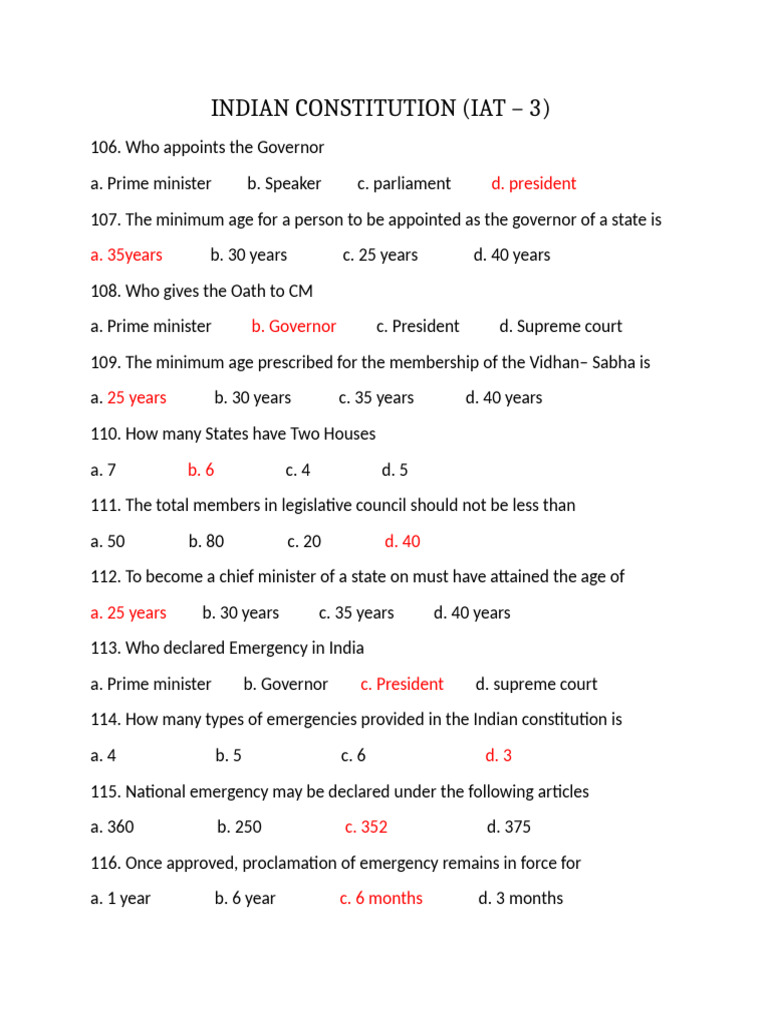 INDIAN CONSTITUTION (IAT – 3)

106. Who appoints the Governor

a. Prime minister b. Speaker c. parliament d. president

107. The minimum age for a person to be appointed as the governor of a state is

a. 35years b. 30 years c. 25 years d. 40 years

108. Who gives the Oath to CM

a. Prime minister b. Governor c. President d. Supreme court

109. The minimum age prescribed for the membership of the Vidhan– Sabha is

a. 25 years b. 30 years c. 35 years d. 40 years

110. How many States have Two Houses

a. 7 b. 6 c. 4 d. 5

111. The total members in legislative council should not be less than

a. 50 b. 80 c. 20 d. 40

112. To become a chief minister of a state on must have attained the age of

a. 25 years b. 30 years c. 35 years d. 40 years

113. Who declared Emergency in India

a. Prime minister b. Governor c. President d. supreme court

114. How many types of emergencies provided in the Indian constitution is

a. 4 b. 5 c. 6 d. 3

115. National emergency may be declared under the following articles

a. 360 b. 250 c. 352 d. 375

116. Once approved, proclamation of emergency remains in force for

a. 1 year b. 6 year c. 6 months d. 3 months